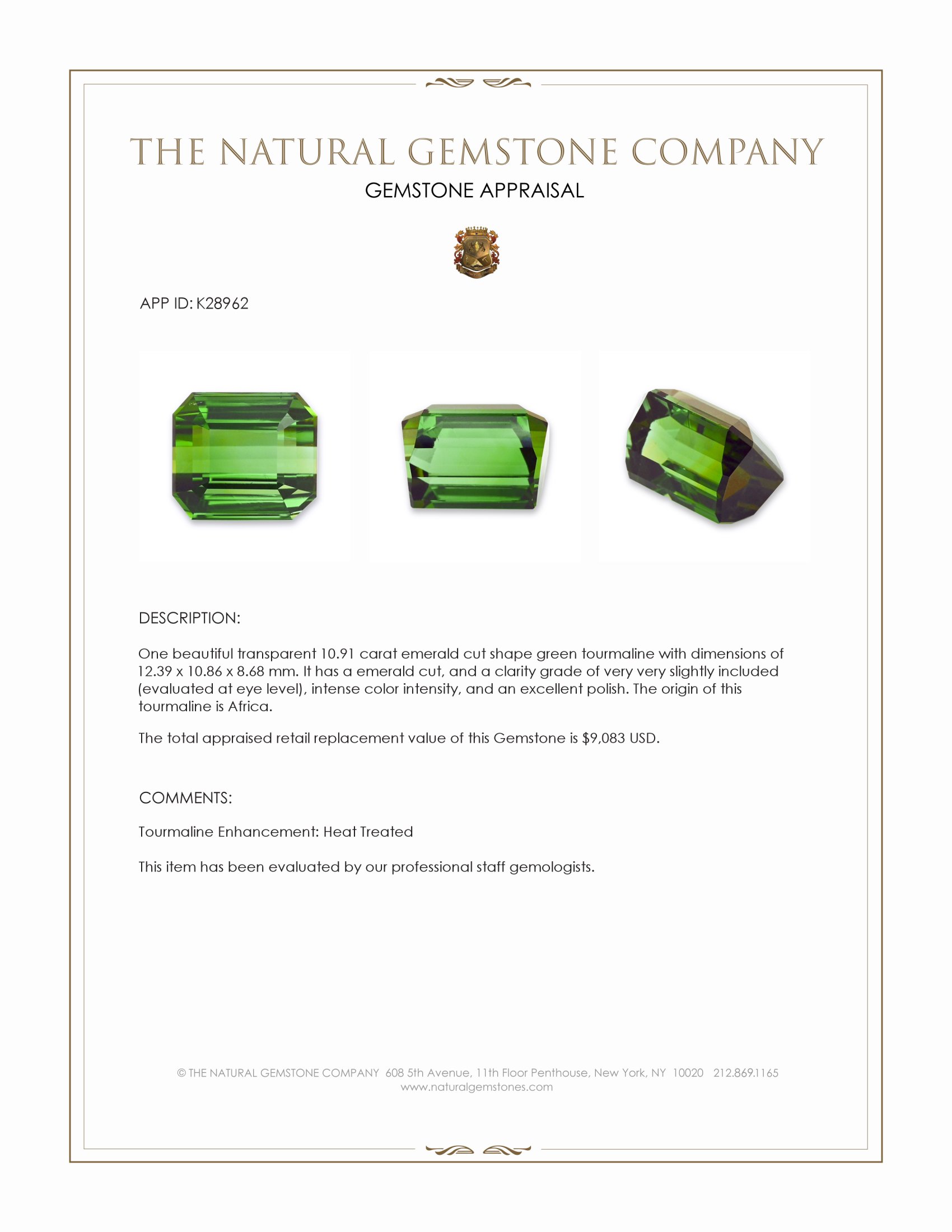 THE NATURAL GEMSTONE COMPANY

GEMSTONE APPRAISAL

APP ID: K28962

DESCRIPTION:

One beautiful transparent 10.91 carat emerald cut shape green tourmaline with dimensions of 12.39 x 10.86 x 8.68 mm. It has a emerald cut, and a clarity grade of very very slightly included (evaluated at eye level), intense color intensity, and an excellent polish. The origin of this tourmaline is Africa.

The total appraised retail replacement value of this Gemstone is $9,083 USD.

COMMENTS:

Tourmaline Enhancement: Heat Treated

This item has been evaluated by our professional staff gemologists.

© THE NATURAL GEMSTONE COMPANY 608 5th Avenue, 11th Floor Penthouse, New York, NY 10020 212.869.1165
www.naturalgemstones.com